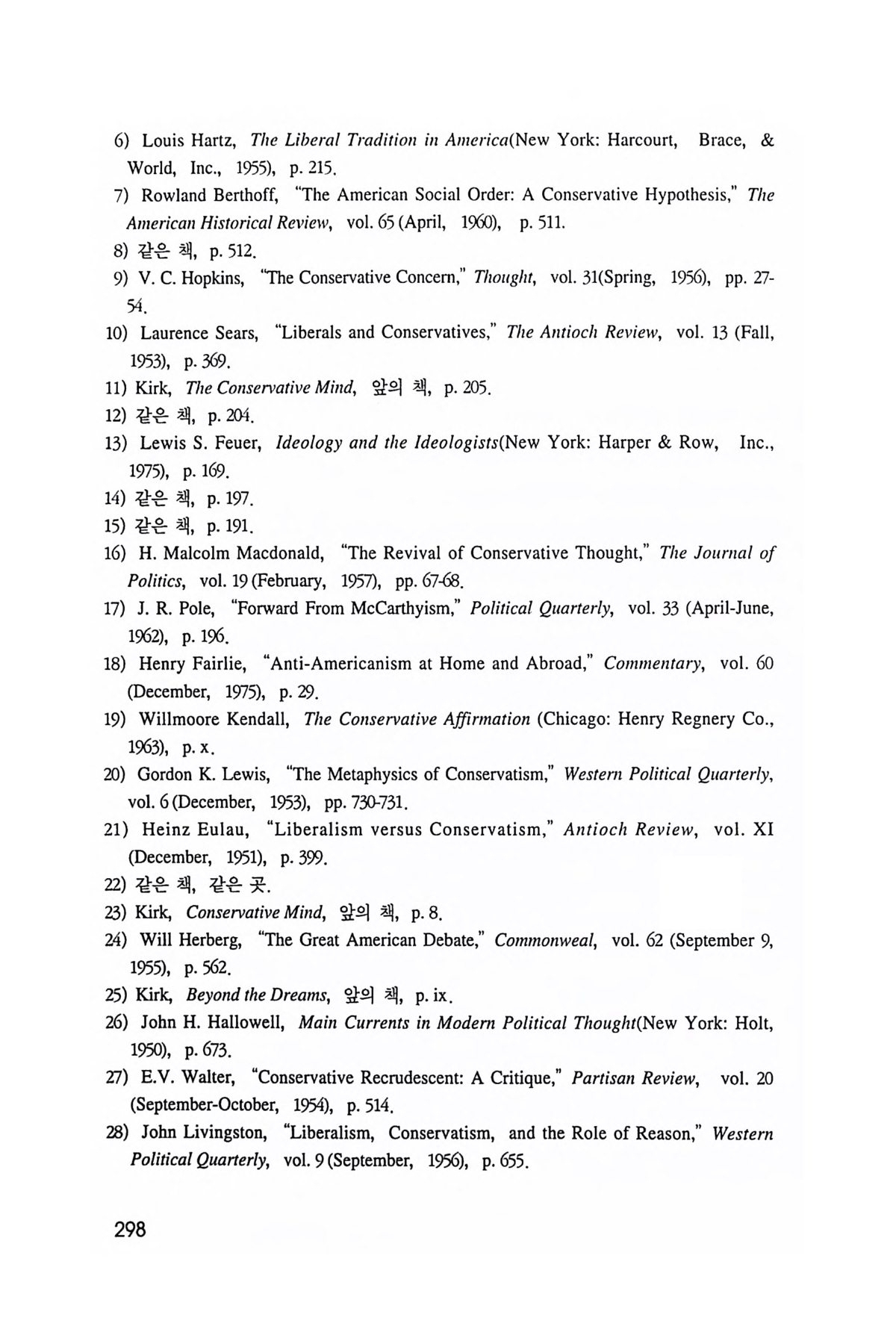 6) Louis Hartz, The Liberal Tradition in America(New York: Harcourt, Brace, & World, Inc., 1955), p. 215.
7) Rowland Berthoff, "The American Social Order: A Conservative Hypothesis," The American Historical Review, vol. 65 (April, 1960), p. 511.
8) 같은 책, p. 512.
9) V. C. Hopkins, "The Conservative Concern," Thought, vol. 31(Spring, 1956), pp. 27-54.
10) Laurence Sears, "Liberals and Conservatives," The Antioch Review, vol. 13 (Fall, 1953), p. 369.
11) Kirk, The Conservative Mind, 앞의 책, p. 205.
12) 같은 책, p. 204.
13) Lewis S. Feuer, Ideology and the Ideologists(New York: Harper & Row, Inc., 1975), p. 169.
14) 같은 책, p. 197.
15) 같은 책, p. 191.
16) H. Malcolm Macdonald, "The Revival of Conservative Thought," The Journal of Politics, vol. 19 (February, 1957), pp. 67-68.
17) J. R. Pole, "Forward From McCarthyism," Political Quarterly, vol. 33 (April-June, 1962), p. 196.
18) Henry Fairlie, "Anti-Americanism at Home and Abroad," Commentary, vol. 60 (December, 1975), p. 29.
19) Willmoore Kendall, The Conservative Affirmation (Chicago: Henry Regnery Co., 1963), p. x.
20) Gordon K. Lewis, "The Metaphysics of Conservatism," Western Political Quarterly, vol. 6 (December, 1953), pp. 730-731.
21) Heinz Eulau, "Liberalism versus Conservatism," Antioch Review, vol. XI (December, 1951), p. 399.
22) 같은 책, 같은 곳.
23) Kirk, Conservative Mind, 앞의 책, p. 8.
24) Will Herberg, "The Great American Debate," Commonweal, vol. 62 (September 9, 1955), p. 562.
25) Kirk, Beyond the Dreams, 앞의 책, p. ix.
26) John H. Hallowell, Main Currents in Modern Political Thought(New York: Holt, 1950), p. 673.
27) E.V. Walter, "Conservative Recrudescent: A Critique," Partisan Review, vol. 20 (September-October, 1954), p. 514.
28) John Livingston, "Liberalism, Conservatism, and the Role of Reason," Western Political Quarterly, vol. 9 (September, 1956), p. 655.

298